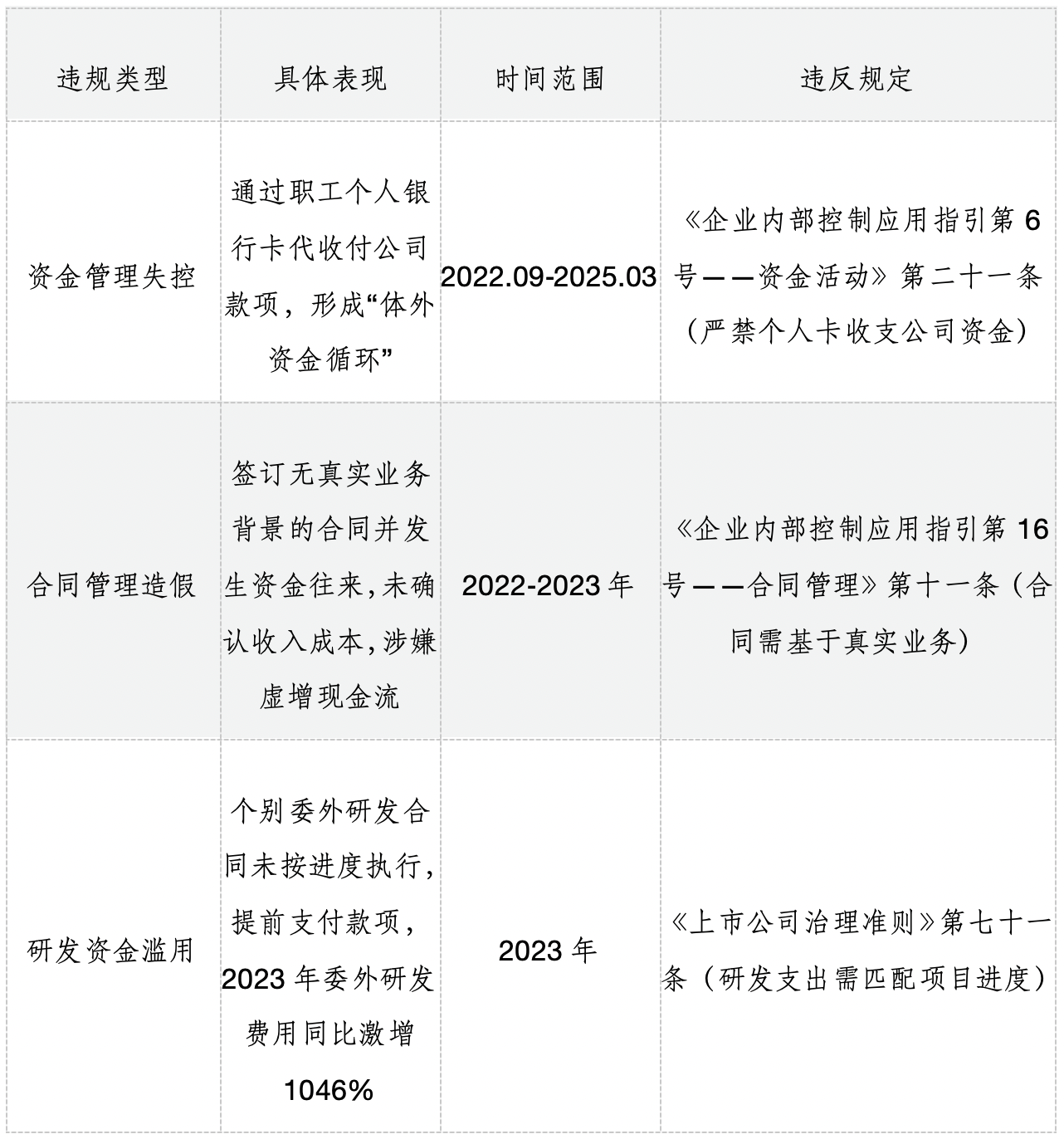 | 违规类型 | 具体表现 | 时间范围 | 违反规定 |
|---|---|---|---|
| 资金管理失控 | 通过职工个人银行卡代收付公司款项，形成“体外资金循环” | 2022.09-2025.03 | 《企业内部控制应用指引第 6 号——资金活动》第二十一条（严禁个人卡收支公司资金） |
| 合同管理造假 | 签订无真实业务背景的合同并发生资金往来,未确认收入成本,涉嫌虚增现金流 | 2022-2023 年 | 《企业内部控制应用指引第 16 号——合同管理》第十一条（合同需基于真实业务） |
| 研发资金滥用 | 个别委外研发合同未按进度执行，提前支付款项，2023 年委外研发费用同比激增 1046% | 2023 年 | 《上市公司治理准则》第七十一条（研发支出需匹配项目进度） |